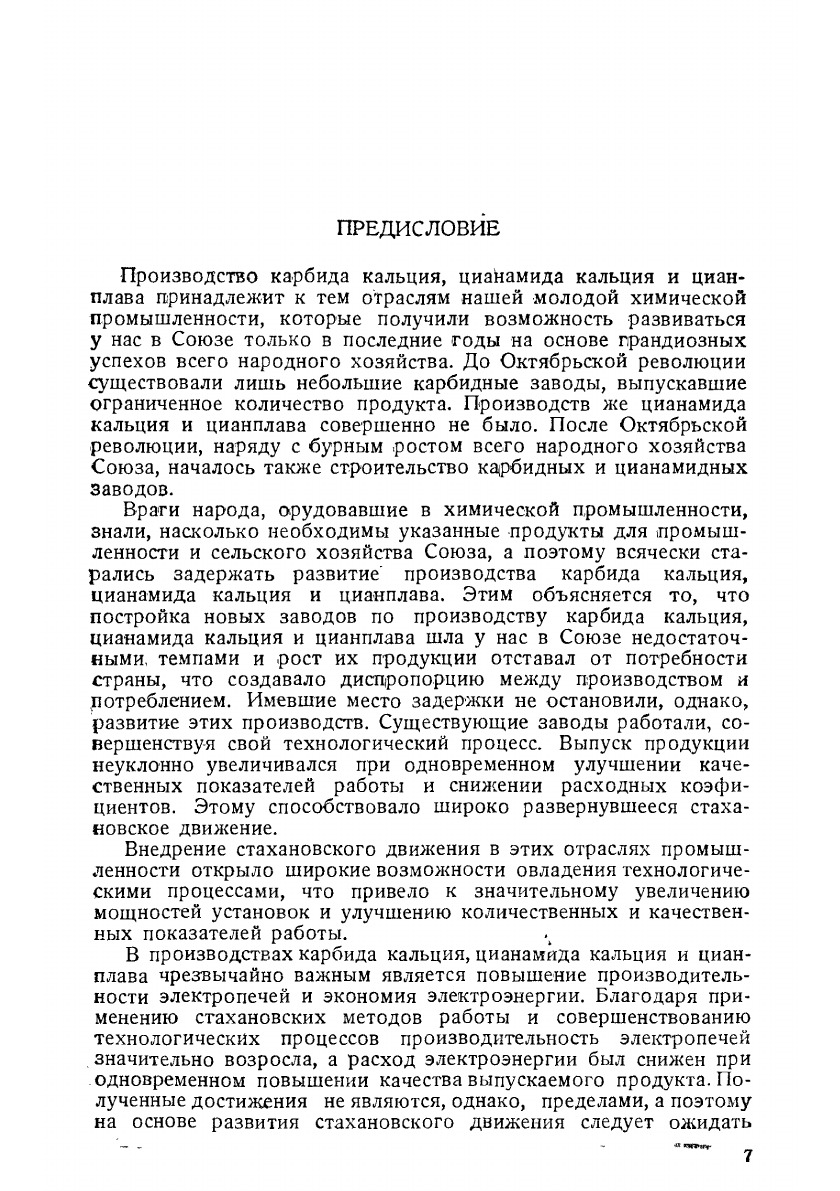 ПРЕДИСЛОВИЕ

Производство карбида кальция, цианамида кальция и цианплава принадлежит к тем отраслям нашей молодой химической промышленности, которые получили возможность развиваться у нас в Союзе только в последние годы на основе грандиозных успехов всего народного хозяйства. До Октябрьской революции существовали лишь небольшие карбидные заводы, выпускавшие ограниченное количество продукта. Производств же цианамида кальция и цианплава совершенно не было. После Октябрьской революции, наряду с бурным ростом всего народного хозяйства Союза, началось также строительство карбидных и цианамидных заводов.

Враги народа, орудовавшие в химической промышленности, знали, насколько необходимы указанные продукты для промышленности и сельского хозяйства Союза, а поэтому всячески старались задержать развитие производства карбида кальция, цианамида кальция и цианплава. Этим объясняется то, что постройка новых заводов по производству карбида кальция, цианамида кальция и цианплава шла у нас в Союзе недостаточными темпами и рост их продукции отставал от потребности страны, что создавало диспропорцию между производством и потреблением. Имевшие место задержки не остановили, однако, развитие этих производств. Существующие заводы работали, совершенствуя свой технологический процесс. Выпуск продукции неуклонно увеличивался при одновременном улучшении качественных показателей работы и снижении расходных коэфициентов. Этому способствовало широко развернувшееся стахановское движение.

Внедрение стахановского движения в этих отраслях промышленности открыло широкие возможности овладения технологическими процессами, что привело к значительному увеличению мощностей установок и улучшению количественных и качественных показателей работы.

В производствах карбида кальция, цианамида кальция и цианплава чрезвычайно важным является повышение производительности электропечей и экономия электроэнергии. Благодаря применению стахановских методов работы и совершенствованию технологических процессов производительность электропечей значительно возросла, а расход электроэнергии был снижен при одновременном повышении качества выпускаемого продукта. Полученные достижения не являются, однако, пределами, а поэтому на основе развития стахановского движения следует ожидать

7